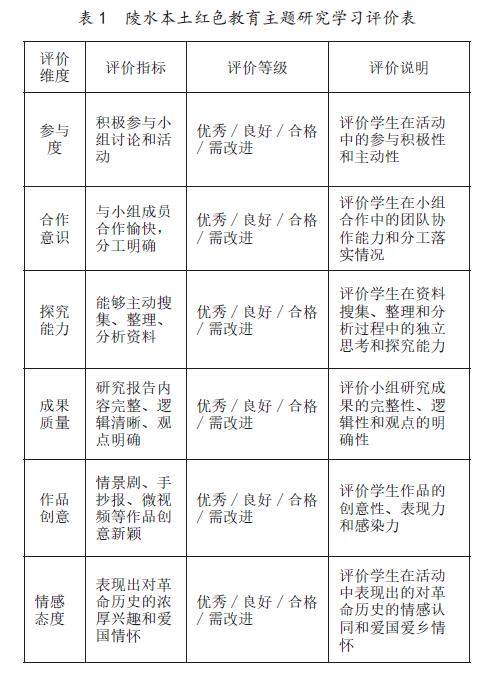 表 1　陵水本土红色教育主题研究学习评价表

| 评价维度 | 评价指标 | 评价等级 | 评价说明 |
|---|---|---|---|
| 参与度 | 积极参与小组讨论和活动 | 优秀 / 良好 / 合格 / 需改进 | 评价学生在活动中的参与积极性和主动性 |
| 合作意识 | 与小组成员合作愉快，分工明确 | 优秀 / 良好 / 合格 / 需改进 | 评价学生在小组合作中的团队协作能力和分工落实情况 |
| 探究能力 | 能够主动搜集、整理、分析资料 | 优秀 / 良好 / 合格 / 需改进 | 评价学生在资料搜集、整理和分析过程中的独立思考和探究能力 |
| 成果质量 | 研究报告内容完整、逻辑清晰、观点明确 | 优秀 / 良好 / 合格 / 需改进 | 评价小组研究成果的完整性、逻辑性和观点的明确性 |
| 作品创意 | 情景剧、手抄报、微视频等作品创意新颖 | 优秀 / 良好 / 合格 / 需改进 | 评价学生作品的创意性、表现力和感染力 |
| 情感态度 | 表现出对革命历史的浓厚兴趣和爱国情怀 | 优秀 / 良好 / 合格 / 需改进 | 评价学生在活动中表现出的对革命历史的情感认同和爱国爱乡情怀 |